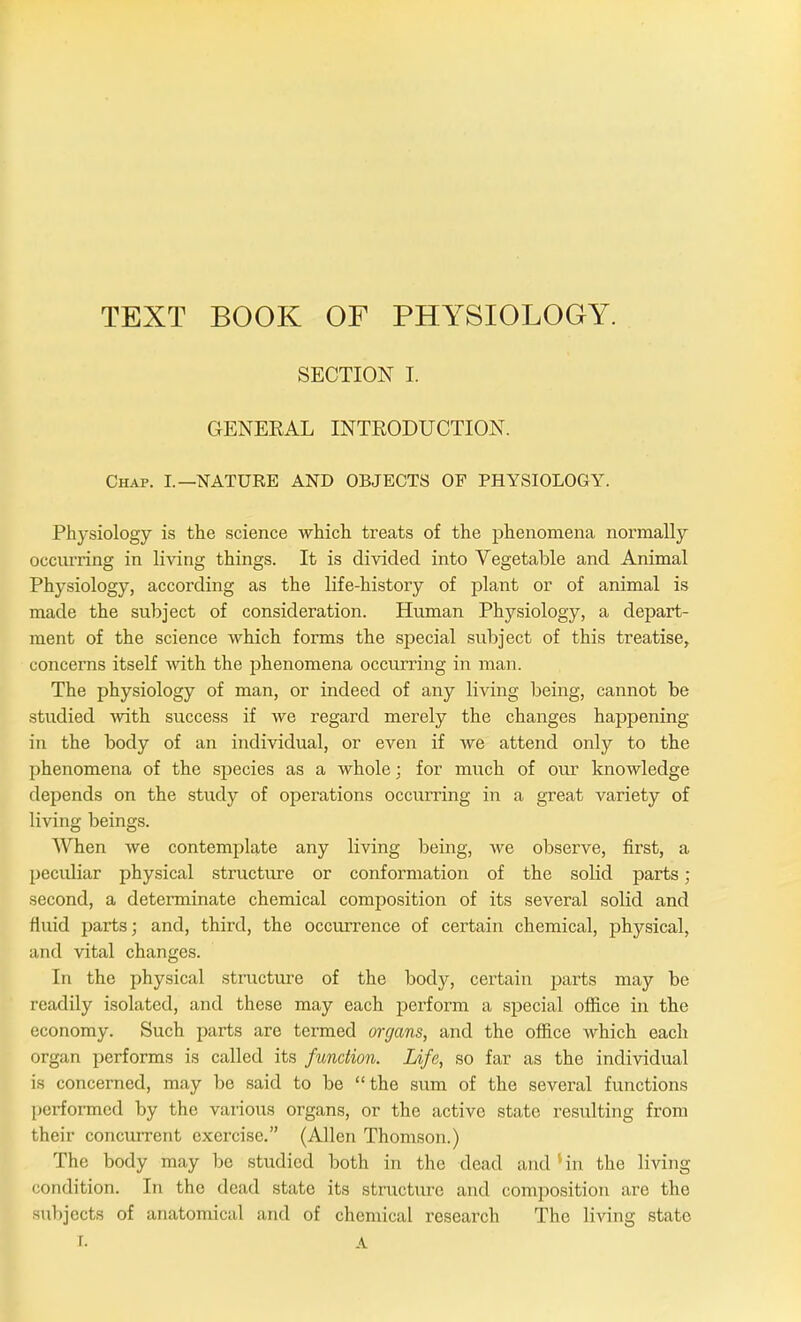 TEXT BOOK OF PHYSIOLOGY.

SECTION I.

GENERAL INTRODUCTION.

Chap. I.—NATURE AND OBJECTS OF PHYSIOLOGY.

Physiology is the science which treats of the phenomena normally occurring in living things. It is divided into Vegetable and Animal Physiology, according as the life-history of plant or of animal is made the subject of consideration. Human Physiology, a department of the science which forms the special subject of this treatise, concerns itself with the phenomena occurring in man.

The physiology of man, or indeed of any living being, cannot be studied with success if we regard merely the changes happening in the body of an individual, or even if we attend only to the phenomena of the species as a whole; for much of our knowledge depends on the study of operations occurring in a great variety of living beings.

When we contemplate any living being, we observe, first, a peculiar physical structure or conformation of the solid parts; second, a determinate chemical composition of its several solid and fluid parts; and, third, the occurrence of certain chemical, physical, and vital changes.

In the physical structure of the body, certain parts may be readily isolated, and these may each perform a special office in the economy. Such parts are termed organs, and the office which each organ performs is called its function. Life, so far as the individual is concerned, may be said to be "the sum of the several functions performed by the various organs, or the active state resulting from their concurrent exercise." (Allen Thomson.)

The body may be studied both in the dead and in the living condition. In the dead state its structure and composition are the subjects of anatomical and of chemical research The living state

I. A